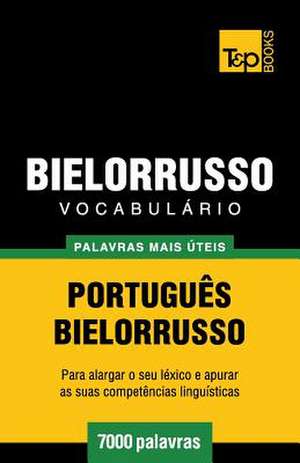 T&P BOOKS

BIELORRUSSO
VOCABULÁRIO

PALAVRAS MAIS ÚTEIS

PORTUGUÊS
BIELORRUSSO

Para alargar o seu léxico e apurar as suas competências linguísticas

7000 palavras